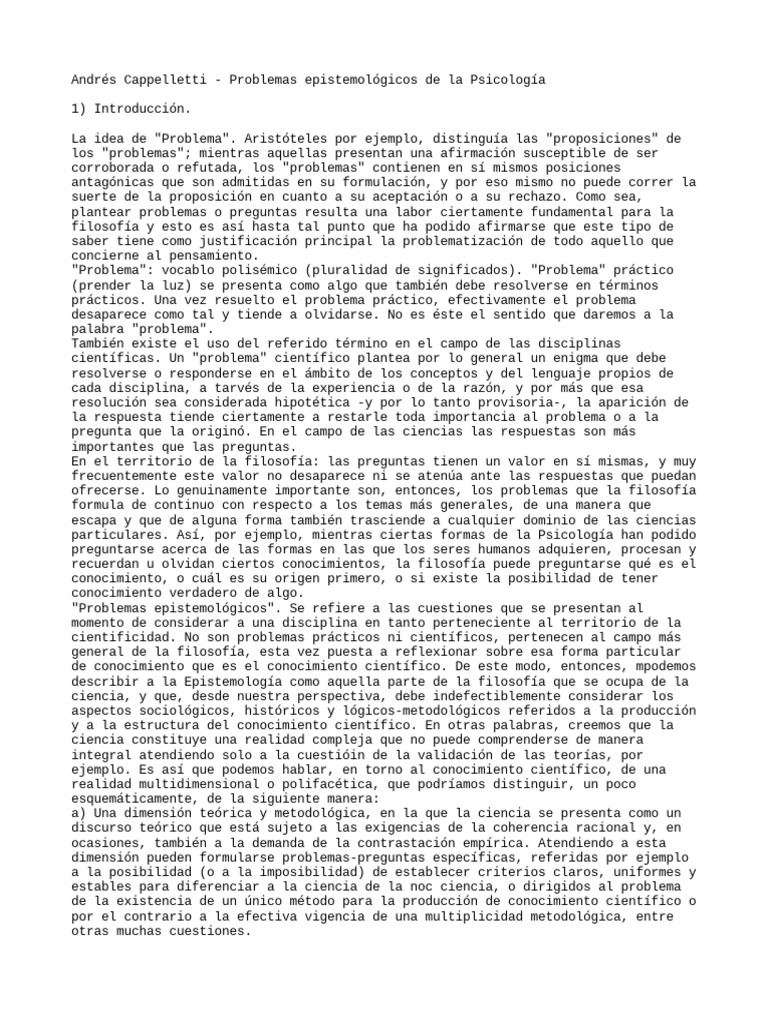 Andrés Cappelletti - Problemas epistemológicos de la Psicología

1) Introducción.

La idea de "Problema". Aristóteles por ejemplo, distinguía las "proposiciones" de los "problemas"; mientras aquellas presentan una afirmación susceptible de ser corroborada o refutada, los "problemas" contienen en sí mismos posiciones antagónicas que son admitidas en su formulación, y por eso mismo no puede correr la suerte de la proposición en cuanto a su aceptación o a su rechazo. Como sea, plantear problemas o preguntas resulta una labor ciertamente fundamental para la filosofía y esto es así hasta tal punto que ha podido afirmarse que este tipo de saber tiene como justificación principal la problematización de todo aquello que concierne al pensamiento.
"Problema": vocablo polisémico (pluralidad de significados). "Problema" práctico (prender la luz) se presenta como algo que también debe resolverse en términos prácticos. Una vez resuelto el problema práctico, efectivamente el problema desaparece como tal y tiende a olvidarse. No es éste el sentido que daremos a la palabra "problema".
También existe el uso del referido término en el campo de las disciplinas científicas. Un "problema" científico plantea por lo general un enigma que debe resolverse o responderse en el ámbito de los conceptos y del lenguaje propios de cada disciplina, a tarvés de la experiencia o de la razón, y por más que esa resolución sea considerada hipotética -y por lo tanto provisoria-, la aparición de la respuesta tiende ciertamente a restarle toda importancia al problema o a la pregunta que la originó. En el campo de las ciencias las respuestas son más importantes que las preguntas.
En el territorio de la filosofía: las preguntas tienen un valor en sí mismas, y muy frecuentemente este valor no desaparece ni se atenúa ante las respuestas que puedan ofrecerse. Lo genuinamente importante son, entonces, los problemas que la filosofía formula de continuo con respecto a los temas más generales, de una manera que escapa y que de alguna forma también trasciende a cualquier dominio de las ciencias particulares. Así, por ejemplo, mientras ciertas formas de la Psicología han podido preguntarse acerca de las formas en las que los seres humanos adquieren, procesan y recuerdan u olvidan ciertos conocimientos, la filosofía puede preguntarse qué es el conocimiento, o cuál es su origen primero, o si existe la posibilidad de tener conocimiento verdadero de algo.
"Problemas epistemológicos". Se refiere a las cuestiones que se presentan al momento de considerar a una disciplina en tanto perteneciente al territorio de la cientificidad. No son problemas prácticos ni científicos, pertenecen al campo más general de la filosofía, esta vez puesta a reflexionar sobre esa forma particular de conocimiento que es el conocimiento científico. De este modo, entonces, mpodemos describir a la Epistemología como aquella parte de la filosofía que se ocupa de la ciencia, y que, desde nuestra perspectiva, debe indefectiblemente considerar los aspectos sociológicos, históricos y lógicos-metodológicos referidos a la producción y a la estructura del conocimiento científico. En otras palabras, creemos que la ciencia constituye una realidad compleja que no puede comprenderse de manera integral atendiendo solo a la cuestióin de la validación de las teorías, por ejemplo. Es así que podemos hablar, en torno al conocimiento científico, de una realidad multidimensional o polifacética, que podríamos distinguir, un poco esquemáticamente, de la siguiente manera:
a) Una dimensión teórica y metodológica, en la que la ciencia se presenta como un discurso teórico que está sujeto a las exigencias de la coherencia racional y, en ocasiones, también a la demanda de la contrastación empírica. Atendiendo a esta dimensión pueden formularse problemas-preguntas específicas, referidas por ejemplo a la posibilidad (o a la imposibilidad) de establecer criterios claros, uniformes y estables para diferenciar a la ciencia de la noc ciencia, o dirigidos al problema de la existencia de un único método para la producción de conocimiento científico o por el contrario a la efectiva vigencia de una multiplicidad metodológica, entre otras muchas cuestiones.